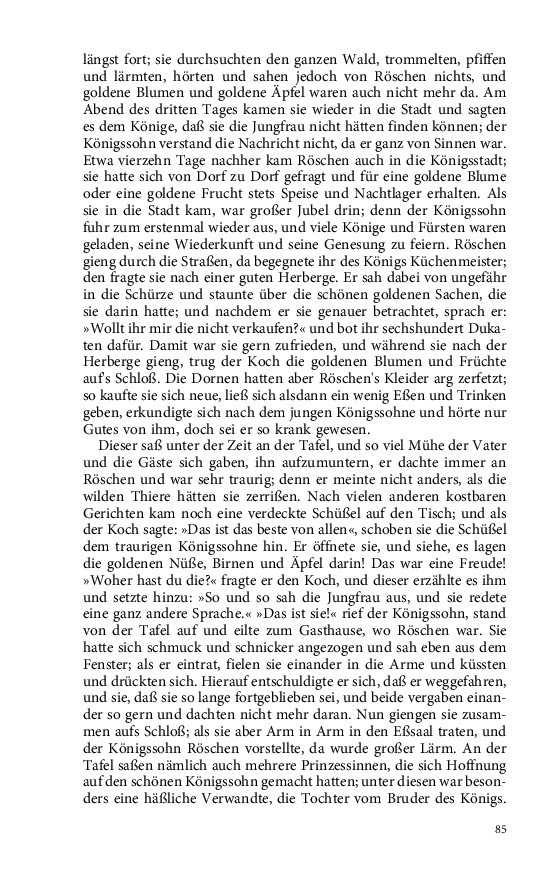 längst fort; sie durchsuchten den ganzen Wald, trommelten, pfiffen und lärmten, hörten und sahen jedoch von Röschen nichts, und goldene Blumen und goldene Äpfel waren auch nicht mehr da. Am Abend des dritten Tages kamen sie wieder in die Stadt und sagten es dem Könige, daß sie die Jungfrau nicht hätten finden können; der Königssohn verstand die Nachricht nicht, da er ganz von Sinnen war. Etwa vierzehn Tage nachher kam Röschen auch in die Königsstadt; sie hatte sich von Dorf zu Dorf gefragt und für eine goldene Blume oder eine goldene Frucht stets Speise und Nachtlager erhalten. Als sie in die Stadt kam, war großer Jubel drin; denn der Königssohn fuhr zum erstenmal wieder aus, und viele Könige und Fürsten waren geladen, seine Wiederkunft und seine Genesung zu feiern. Röschen gieng durch die Straßen, da begegnete ihr des Königs Küchenmeister; den fragte sie nach einer guten Herberge. Er sah dabei von ungefähr in die Schürze und staunte über die schönen goldenen Sachen, die sie darin hatte; und nachdem er sie genauer betrachtet, sprach er: »Wollt ihr mir die nicht verkaufen?« und bot ihr sechshundert Dukaten dafür. Damit war sie gern zufrieden, und während sie nach der Herberge gieng, trug der Koch die goldenen Blumen und Früchte auf's Schloß. Die Dornen hatten aber Röschen's Kleider arg zerfetzt; so kaufte sie sich neue, ließ sich alsdann ein wenig Eßen und Trinken geben, erkundigte sich nach dem jungen Königssohne und hörte nur Gutes von ihm, doch sei er so krank gewesen.

Dieser saß unter der Zeit an der Tafel, und so viel Mühe der Vater und die Gäste sich gaben, ihn aufzumuntern, er dachte immer an Röschen und war sehr traurig; denn er meinte nicht anders, als die wilden Thiere hätten sie zerrißen. Nach vielen anderen kostbaren Gerichten kam noch eine verdeckte Schüßel auf den Tisch; und als der Koch sagte: »Das ist das beste von allen«, schoben sie die Schüßel dem traurigen Königssohne hin. Er öffnete sie, und siehe, es lagen die goldenen Nüße, Birnen und Äpfel darin! Das war eine Freude! »Woher hast du die?« fragte er den Koch, und dieser erzählte es ihm und setzte hinzu: »So und so sah die Jungfrau aus, und sie redete eine ganz andere Sprache.« »Das ist sie!« rief der Königssohn, stand von der Tafel auf und eilte zum Gasthause, wo Röschen war. Sie hatte sich schmuck und schnicker angezogen und sah eben aus dem Fenster; als er eintrat, fielen sie einander in die Arme und küssten und drückten sich. Hierauf entschuldigte er sich, daß er weggefahren, und sie, daß sie so lange fortgeblieben sei, und beide vergaben einander so gern und dachten nicht mehr daran. Nun giengen sie zusammen aufs Schloß; als sie aber Arm in Arm in den Eßsaal traten, und der Königssohn Röschen vorstellte, da wurde großer Lärm. An der Tafel saßen nämlich auch mehrere Prinzessinnen, die sich Hoffnung auf den schönen Königssohn gemacht hatten; unter diesen war besonders eine häßliche Verwandte, die Tochter vom Bruder des Königs.

85